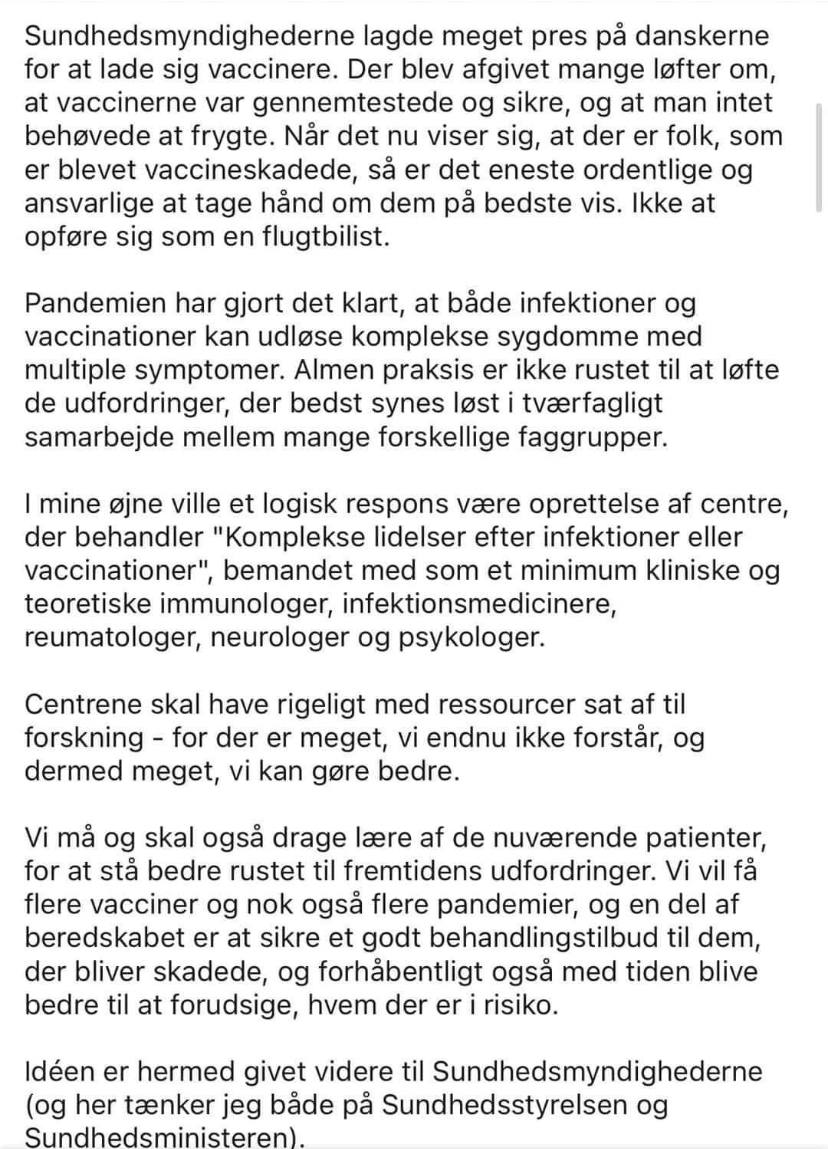 Sundhedsmyndighederne lagde meget pres på danskerne for at lade sig vaccinere. Der blev afgivet mange løfter om, at vaccinerne var gennemtestede og sikre, og at man intet behøvede at frygte. Når det nu viser sig, at der er folk, som er blevet vaccineskadede, så er det eneste ordentlige og ansvarlige at tage hånd om dem på bedste vis. Ikke at opføre sig som en flugtbilist.

Pandemien har gjort det klart, at både infektioner og vaccinationer kan udløse komplekse sygdomme med multiple symptomer. Almen praksis er ikke rustet til at løfte de udfordringer, der bedst synes løst i tværfagligt samarbejde mellem mange forskellige faggrupper.

I mine øjne ville et logisk respons være oprettelse af centre, der behandler "Komplekse lidelser efter infektioner eller vaccinationer", bemandet med som et minimum kliniske og teoretiske immunologer, infektionsmedicinere, reumatologer, neurologer og psykologer.

Centrene skal have rigeligt med ressourcer sat af til forskning - for der er meget, vi endnu ikke forstår, og dermed meget, vi kan gøre bedre.

Vi må og skal også drage lære af de nuværende patienter, for at stå bedre rustet til fremtidens udfordringer. Vi vil få flere vacciner og nok også flere pandemier, og en del af beredskabet er at sikre et godt behandlingstilbud til dem, der bliver skadede, og forhåbentligt også med tiden blive bedre til at forudsige, hvem der er i risiko.

Idéen er hermed givet videre til Sundhedsmyndighederne (og her tænker jeg både på Sundhedsstyrelsen og Sundhedsministeren).